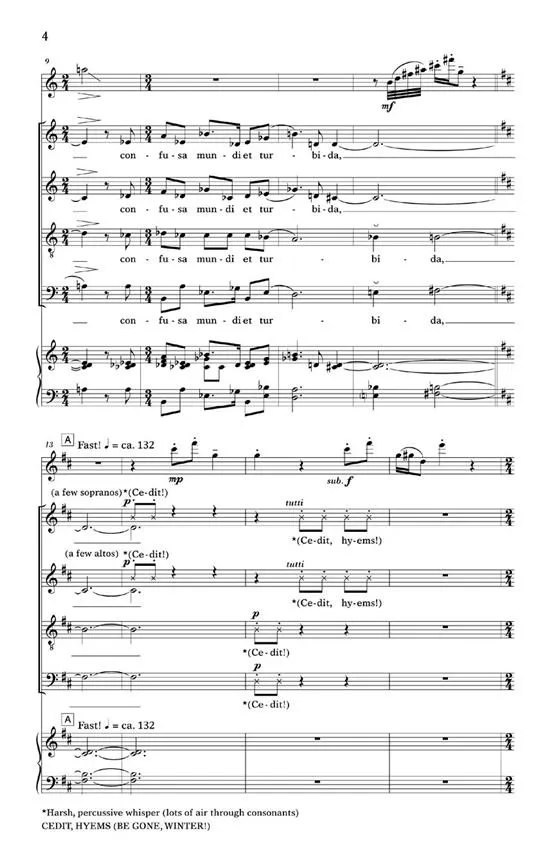 4

9

mf

con - fu - sa mun - di et tur - bi - da,

con - fu - sa mun - di et tur - bi - da,

con - fu - sa mun - di et tur - bi - da,

con - fu - sa mun - di et tur - bi - da,

13 A Fast! ♩ = ca. 132

mp

sub. f

(a few sopranos) *(Ce - dit!)

p

tutti

*(Ce - dit, hy - ems!)

(a few altos) *(Ce - dit!)

p

tutti

*(Ce - dit, hy - ems!)

p

*(Ce - dit!)

p

*(Ce - dit!)

A Fast! ♩ = ca. 132

*Harsh, percussive whisper (lots of air through consonants)
CEDIT, HYEMS (BE GONE, WINTER!)